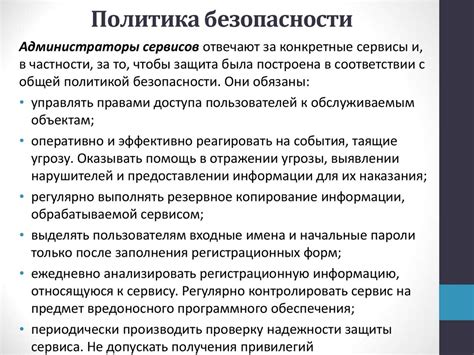 Политика безопасности

Администраторы сервисов отвечают за конкретные сервисы и, в частности, за то, чтобы защита была построена в соответствии с общей политикой безопасности. Они обязаны:

• управлять правами доступа пользователей к обслуживаемым объектам;

• оперативно и эффективно реагировать на события, таящие угрозу. Оказывать помощь в отражении угрозы, выявлении нарушителей и предоставлении информации для их наказания;

• регулярно выполнять резервное копирование информации, обрабатываемой сервисом;

• выделять пользователям входные имена и начальные пароли только после заполнения регистрационных форм;

• ежедневно анализировать регистрационную информацию, относящуюся к сервису. Регулярно контролировать сервис на предмет вредоносного программного обеспечения;

• периодически производить проверку надежности защиты сервиса. Не допускать получения привилегий